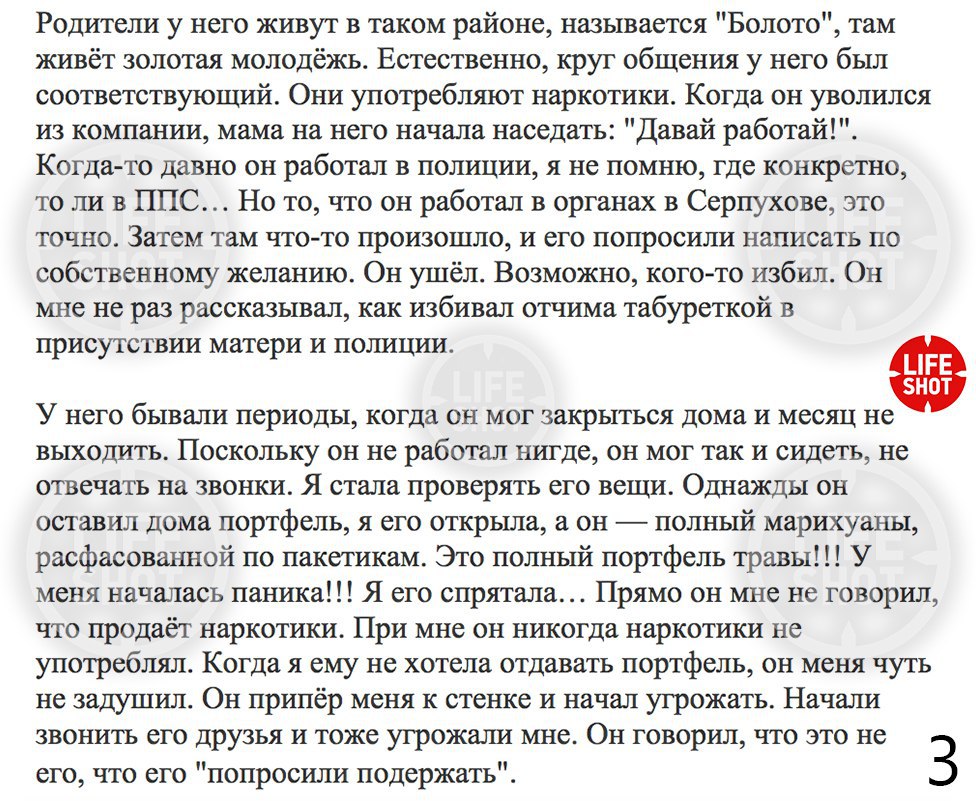 Родители у него живут в таком районе, называется "Болото", там живёт золотая молодёжь. Естественно, круг общения у него был соответствующий. Они употребляют наркотики. Когда он уволился из компании, мама на него начала наседать: "Давай работай!". Когда-то давно он работал в полиции, я не помню, где конкретно, то ли в ППС… Но то, что он работал в органах в Серпухове, это точно. Затем там что-то произошло, и его попросили написать по собственному желанию. Он ушёл. Возможно, кого-то избил. Он мне не раз рассказывал, как избивал отчима табуреткой в присутствии матери и полиции.

LIFE SHOT

У него бывали периоды, когда он мог закрыться дома и месяц не выходить. Поскольку он не работал нигде, он мог так и сидеть, не отвечать на звонки. Я стала проверять его вещи. Однажды он оставил дома портфель, я его открыла, а он — полный марихуаны, расфасованной по пакетикам. Это полный портфель травы!!! У меня началась паника!!! Я его спрятала… Прямо он мне не говорил, что продаёт наркотики. При мне он никогда наркотики не употреблял. Когда я ему не хотела отдавать портфель, он меня чуть не задушил. Он припёр меня к стенке и начал угрожать. Начали звонить его друзья и тоже угрожали мне. Он говорил, что это не его, что его "попросили подержать".

3